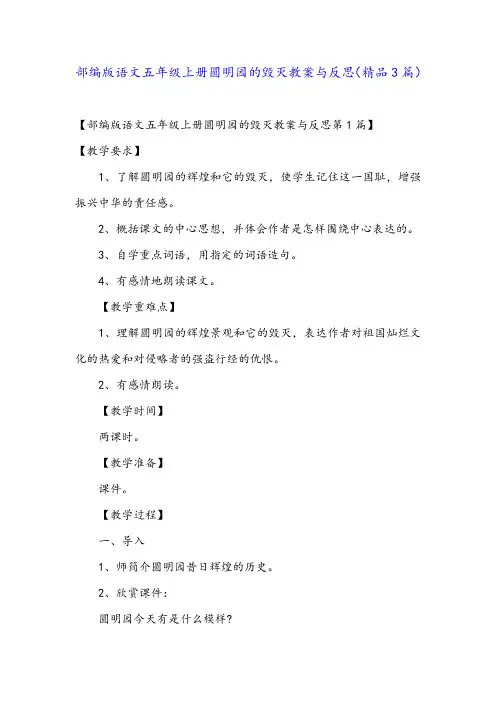 部编版语文五年级上册圆明园的毁灭教案与反思(精品3篇)

【部编版语文五年级上册圆明园的毁灭教案与反思第1篇】

【教学要求】

1、了解圆明园的辉煌和它的毁灭，使学生记住这一国耻，增强振兴中华的责任感。

2、概括课文的中心思想，并体会作者是怎样围绕中心表达的。

3、自学重点词语，用指定的词语造句。

4、有感情地朗读课文。

【教学重难点】

1、理解圆明园的辉煌景观和它的毁灭，表达作者对祖国灿烂文化的热爱和对侵略者的强盗行经的仇恨。

2、有感情朗读。

【教学时间】

两课时。

【教学准备】

课件。

【教学过程】

一、导入

1、师简介圆明园昔日辉煌的历史。

2、欣赏课件：

圆明园今天有是什么模样?